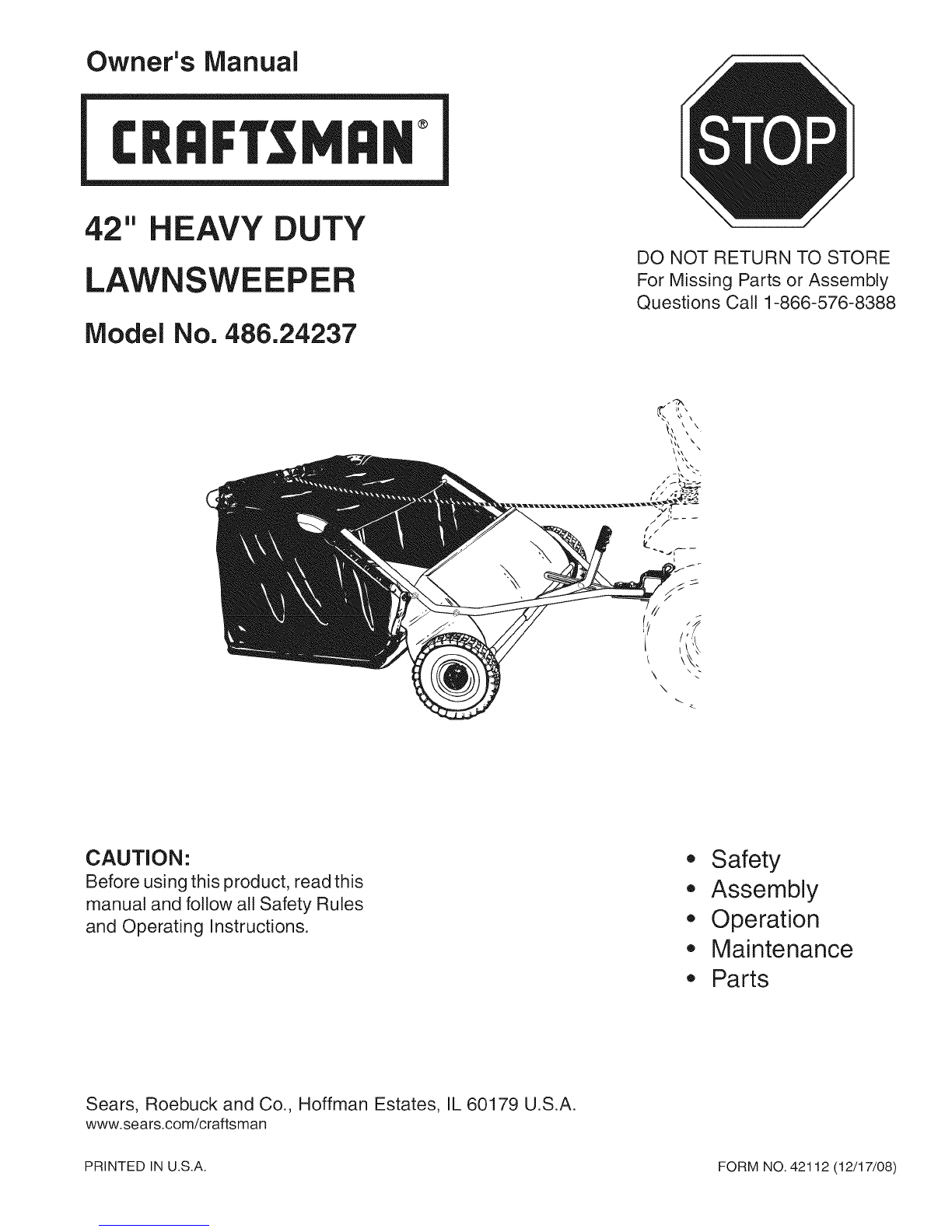 Owner's Manual

CRAFTSMAN®

42" HEAVY DUTY LAWNSWEEPER

Model No. 486.24237

STOP

DO NOT RETURN TO STORE
For Missing Parts or Assembly
Questions Call 1-866-576-8388

CAUTION:
Before using this product, read this manual and follow all Safety Rules and Operating Instructions.

• Safety
• Assembly
• Operation
• Maintenance
• Parts

Sears, Roebuck and Co., Hoffman Estates, IL 60179 U.S.A.
www.sears.com/craftsman

PRINTED IN U.S.A.

FORM NO. 42112 (12/17/08)